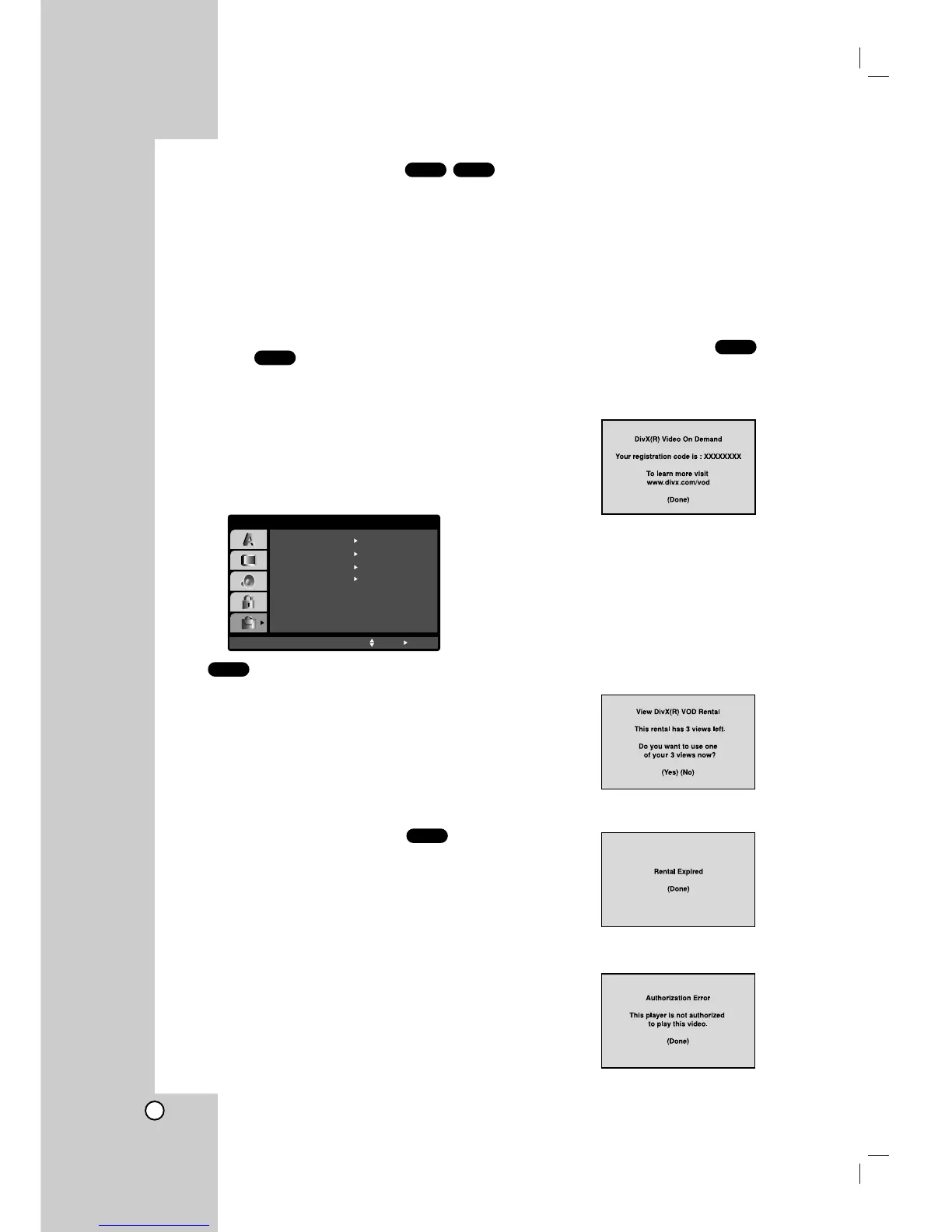 DivX(R) Video On Demand

Your registration code is : XXXXXXXX

To learn more visit www.divx.com/vod

(Done)

View DivX(R) VOD Rental

This rental has 3 views left.

Do you want to use one of your 3 views now?

(Yes) (No)

Rental Expired

(Done)

Authorization Error

This player is not authorized to play this video.

(Done)